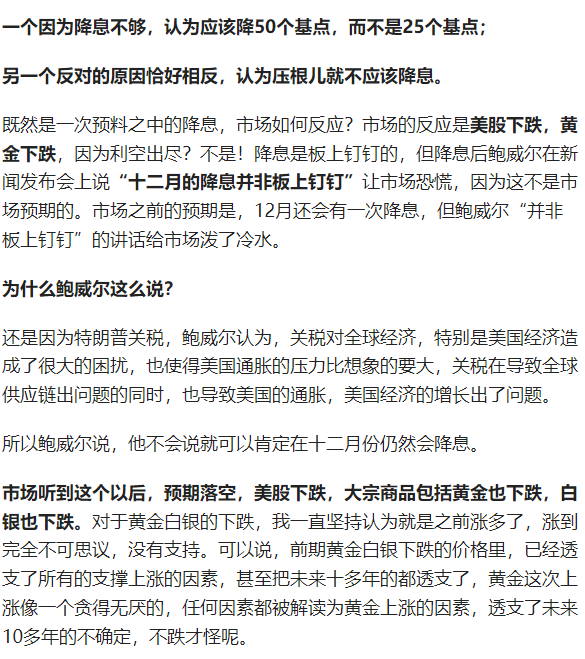 一个因为降息不够，认为应该降50个基点，而不是25个基点；

另一个反对的原因恰好相反，认为压根儿就不应该降息。

既然是一次预料之中的降息，市场如何反应？市场的反应是美股下跌，黄金下跌，因为利空出尽？不是！降息是板上钉钉的，但降息后鲍威尔在新闻发布会上说“十二月的降息并非板上钉钉”让市场恐慌，因为这不是市场预期的。市场之前的预期是，12月还会有一次降息，但鲍威尔“并非板上钉钉”的讲话给市场泼了冷水。

为什么鲍威尔这么说？

还是因为特朗普关税，鲍威尔认为，关税对全球经济，特别是美国经济造成了很大的困扰，也使得美国通胀的压力比想象的要大，关税在导致全球供应链出问题的同时，也导致美国的通胀，美国经济的增长出了问题。

所以鲍威尔说，他不会说就可以肯定在十二月份仍然会降息。

市场听到这个以后，预期落空，美股下跌，大宗商品包括黄金也下跌，白银也下跌。对于黄金白银的下跌，我一直坚持认为就是之前涨多了，涨到完全不可思议，没有支持。可以说，前期黄金白银下跌的价格里，已经透支了所有的支撑上涨的因素，甚至把未来十多年的都透支了，黄金这次上涨像一个贪得无厌的，任何因素都被解读为黄金上涨的因素，透支了未来10多年的不确定，不跌才怪呢。